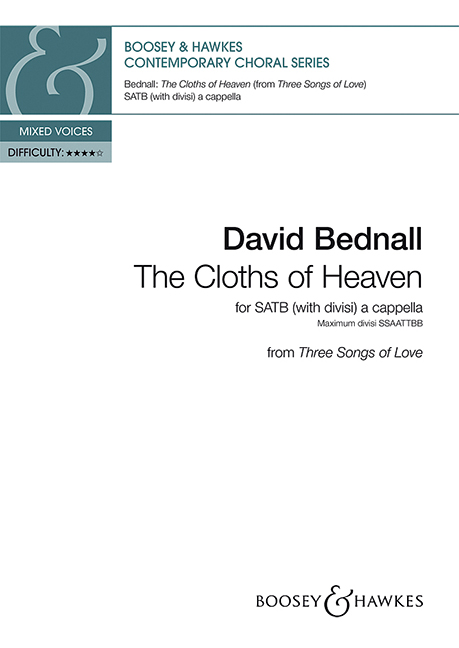 BOOSEY & HAWKES
CONTEMPORARY CHORAL SERIES

Bednall: The Cloths of Heaven (from Three Songs of Love)
SATB (with divisi) a cappella

MIXED VOICES
DIFFICULTY: ★★★★☆

David Bednall
The Cloths of Heaven
for SATB (with divisi) a cappella
Maximum divisi SSAATTBB

from Three Songs of Love

BOOSEY & HAWKES